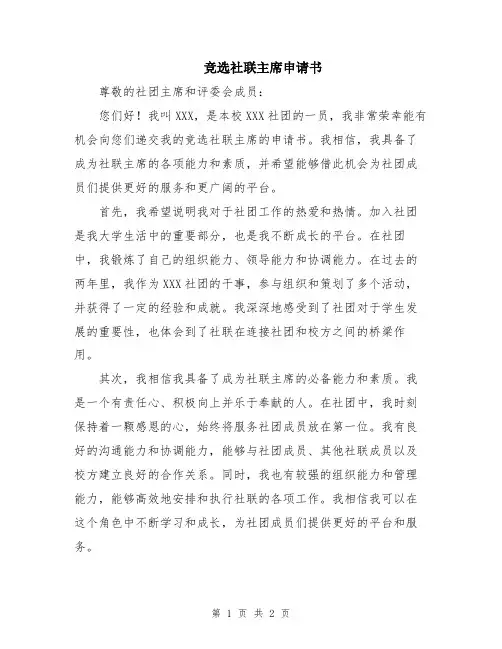 竞选社联主席申请书

尊敬的社团主席和评委会成员：

您们好！我叫XXX，是本校XXX社团的一员，我非常荣幸能有机会向您们递交我的竞选社联主席的申请书。我相信，我具备了成为社联主席的各项能力和素质，并希望能够借此机会为社团成员们提供更好的服务和更广阔的平台。

首先，我希望说明我对于社团工作的热爱和热情。加入社团是我大学生活中的重要部分，也是我不断成长的平台。在社团中，我锻炼了自己的组织能力、领导能力和协调能力。在过去的两年里，我作为XXX社团的干事，参与组织和策划了多个活动，并获得了一定的经验和成就。我深深地感受到了社团对于学生发展的重要性，也体会到了社联在连接社团和校方之间的桥梁作用。

其次，我相信我具备了成为社联主席的必备能力和素质。我是一个有责任心、积极向上并乐于奉献的人。在社团中，我时刻保持着一颗感恩的心，始终将服务社团成员放在第一位。我有良好的沟通能力和协调能力，能够与社团成员、其他社联成员以及校方建立良好的合作关系。同时，我也有较强的组织能力和管理能力，能够高效地安排和执行社联的各项工作。我相信我可以在这个角色中不断学习和成长，为社团成员们提供更好的平台和服务。

第 1 页 共 2 页